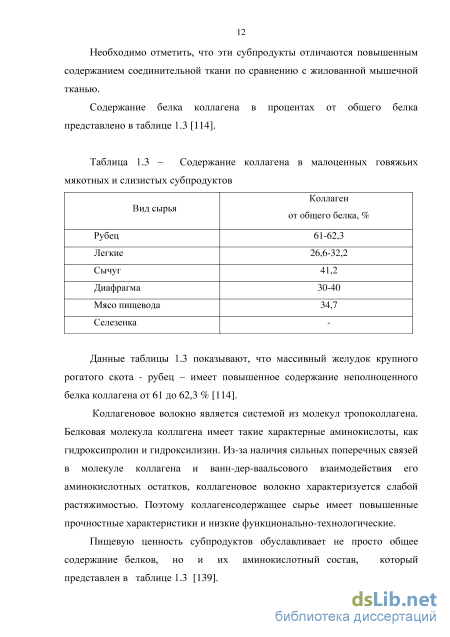 12

Необходимо отметить, что эти субпродукты отличаются повышенным содержанием соединительной ткани по сравнению с жилованной мышечной тканью.

Содержание белка коллагена в процентах от общего белка представлено в таблице 1.3 [114].

Таблица 1.3 – Содержание коллагена в малоценных говяжьих мякотных и слизистых субпродуктов

| Вид сырья | Коллаген от общего белка, % |
|---|---|
| Рубец | 61-62,3 |
| Легкие | 26,6-32,2 |
| Сычуг | 41,2 |
| Диафрагма | 30-40 |
| Мясо пищевода | 34,7 |
| Селезенка | - |

Данные таблицы 1.3 показывают, что массивный желудок крупного рогатого скота - рубец – имеет повышенное содержание неполноценного белка коллагена от 61 до 62,3 % [114].

Коллагеновое волокно является системой из молекул тропоколлагена. Белковая молекула коллагена имеет такие характерные аминокислоты, как гидроксипролин и гидроксилизин. Из-за наличия сильных поперечных связей в молекуле коллагена и ванн-дер-ваальсового взаимодействия его аминокислотных остатков, коллагеновое волокно характеризуется слабой растяжимостью. Поэтому коллагенсодержащее сырье имеет повышенные прочностные характеристики и низкие функционально-технологические.

Пищевую ценность субпродуктов обуславливает не просто общее содержание белков, но и их аминокислотный состав, который представлен в таблице 1.3 [139].

dsLib.net
библиотека диссертаций